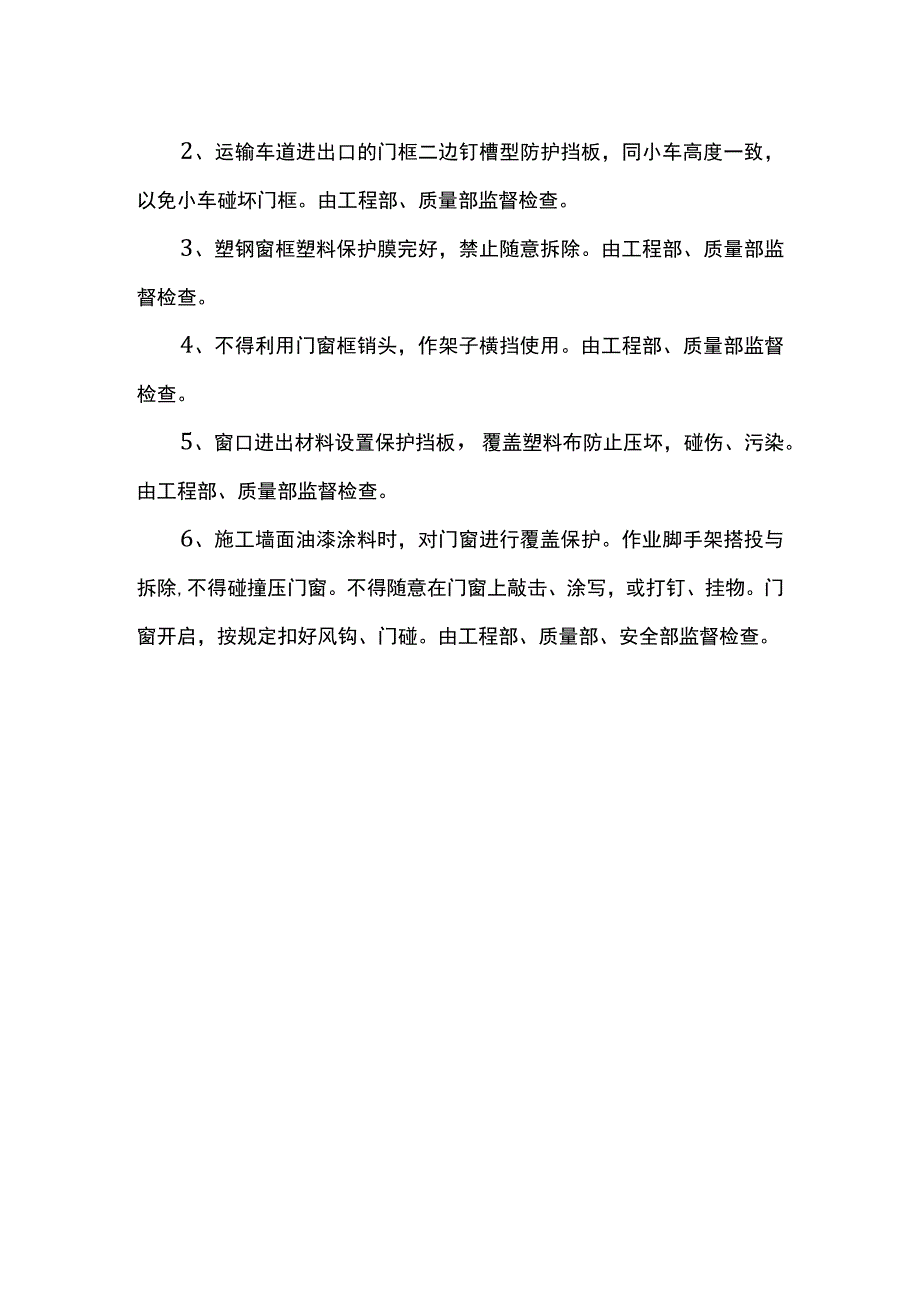 2、运输车道进出口的门框二边钉槽型防护挡板，同小车高度一致，以免小车碰坏门框。由工程部、质量部监督检查。

3、塑钢窗框塑料保护膜完好，禁止随意拆除。由工程部、质量部监督检查。

4、不得利用门窗框销头，作架子横挡使用。由工程部、质量部监督检查。

5、窗口进出材料设置保护挡板，覆盖塑料布防止压坏，碰伤、污染。由工程部、质量部监督检查。

6、施工墙面油漆涂料时，对门窗进行覆盖保护。作业脚手架搭投与拆除，不得碰撞压门窗。不得随意在门窗上敲击、涂写，或打钉、挂物。门窗开启，按规定扣好风钩、门碰。由工程部、质量部、安全部监督检查。